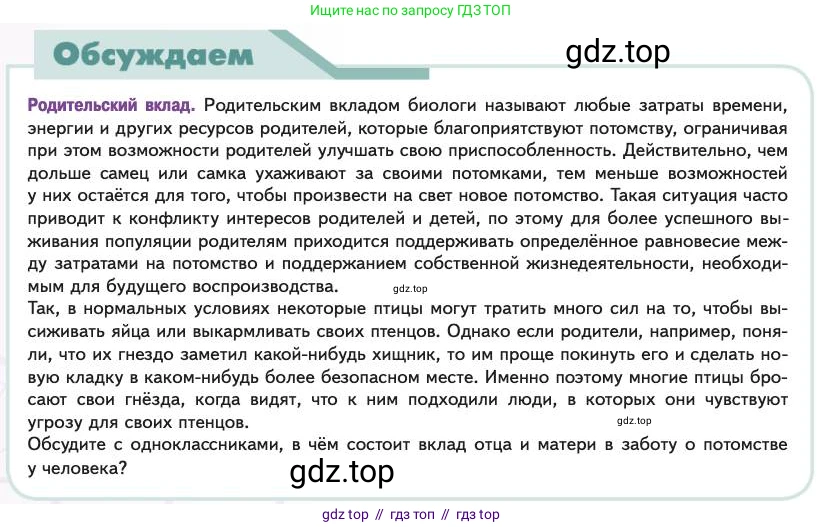 Ищите нас по запросу ГДЗ ТОП

Обсуждаем

gdz.top

Родительский вклад. Родительским вкладом биологи называют любые затраты времени, энергии и других ресурсов родителей, которые благоприятствуют потомству, ограничивая при этом возможности родителей улучшать свою приспособленность. Действительно, чем дольше самец или самка ухаживают за своими потомками, тем меньше возможностей у них остаётся для того, чтобы произвести на свет новое потомство. Такая ситуация часто приводит к конфликту интересов родителей и детей, по этому для более успешного выживания популяции родителям приходится поддерживать определённое равновесие между затратами на потомство и поддержанием собственной жизнедеятельности, необходимым для будущего воспроизводства. gdz.top

Так, в нормальных условиях некоторые птицы могут тратить много сил на то, чтобы высиживать яйца или выкармливать своих птенцов. Однако если родители, например, поняли, что их гнездо заметил какой-нибудь хищник, то им проще покинуть его и сделать новую кладку в каком-нибудь более безопасном месте. Именно поэтому многие птицы бросают свои гнёзда, когда видят, что к ним подходили люди, в которых они чувствуют угрозу для своих птенцов. gdz.top

Обсудите с одноклассниками, в чём состоит вклад отца и матери в заботу о потомстве у человека?

gdz.top

gdz top // гдз топ // гдз top